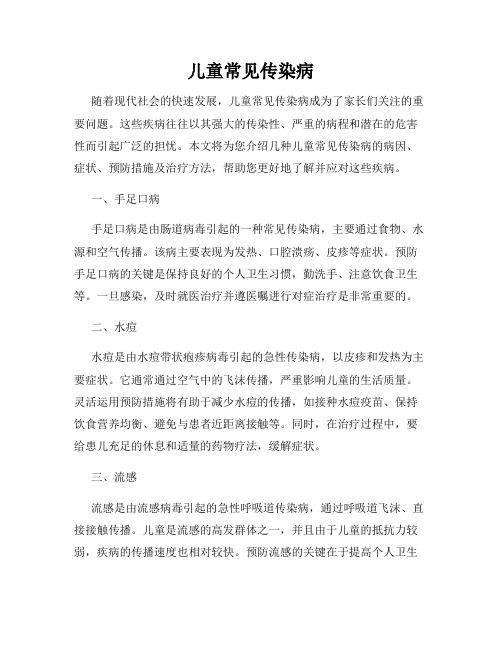 儿童常见传染病

随着现代社会的快速发展，儿童常见传染病成为了家长们关注的重要问题。这些疾病往往以其强大的传染性、严重的病程和潜在的危害性而引起广泛的担忧。本文将为您介绍几种儿童常见传染病的病因、症状、预防措施及治疗方法，帮助您更好地了解并应对这些疾病。

一、手足口病

手足口病是由肠道病毒引起的一种常见传染病，主要通过食物、水源和空气传播。该病主要表现为发热、口腔溃疡、皮疹等症状。预防手足口病的关键是保持良好的个人卫生习惯，勤洗手、注意饮食卫生等。一旦感染，及时就医治疗并遵医嘱进行对症治疗是非常重要的。

二、水痘

水痘是由水痘带状疱疹病毒引起的急性传染病，以皮疹和发热为主要症状。它通常通过空气中的飞沫传播，严重影响儿童的生活质量。灵活运用预防措施将有助于减少水痘的传播，如接种水痘疫苗、保持饮食营养均衡、避免与患者近距离接触等。同时，在治疗过程中，要给患儿充足的休息和适量的药物疗法，缓解症状。

三、流感

流感是由流感病毒引起的急性呼吸道传染病，通过呼吸道飞沫、直接接触传播。儿童是流感的高发群体之一，并且由于儿童的抵抗力较弱，疾病的传播速度也相对较快。预防流感的关键在于提高个人卫生